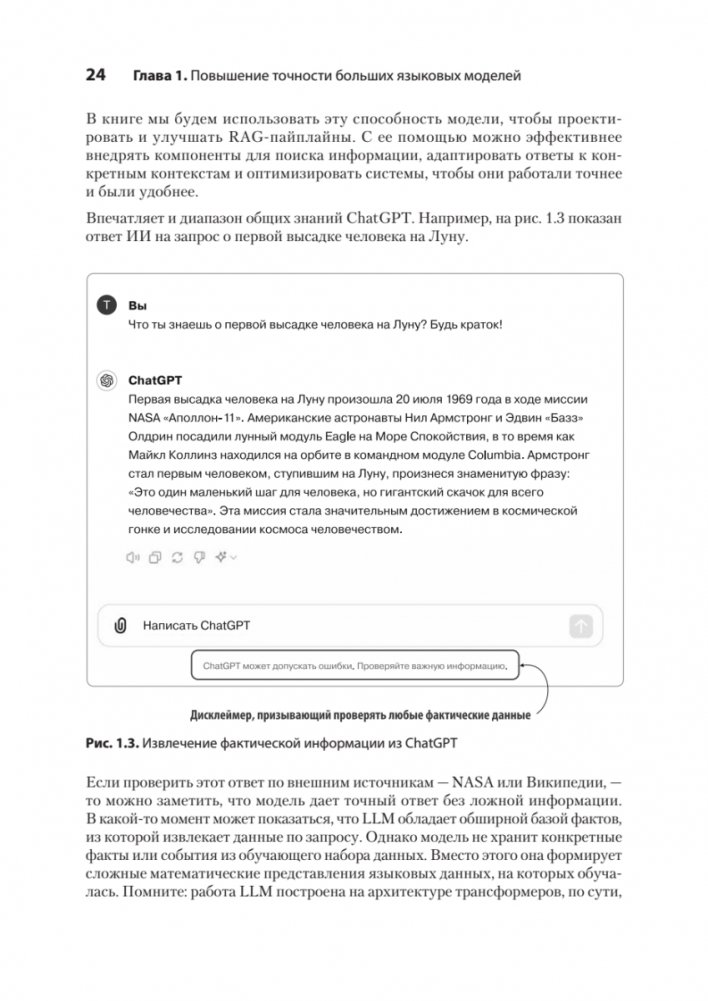 24 Глава 1. Повышение точности больших языковых моделей

В книге мы будем использовать эту способность модели, чтобы проектировать и улучшать RAG-пайплайны. С ее помощью можно эффективнее внедрять компоненты для поиска информации, адаптировать ответы к конкретным контекстам и оптимизировать системы, чтобы они работали точнее и были удобнее.

Впечатляет и диапазон общих знаний ChatGPT. Например, на рис. 1.3 показан ответ ИИ на запрос о первой высадке человека на Луну.

T Вы
Что ты знаешь о первой высадке человека на Луну? Будь краток!

ChatGPT
Первая высадка человека на Луну произошла 20 июля 1969 года в ходе миссии NASA «Аполлон-11». Американские астронавты Нил Армстронг и Эдвин «Базз» Олдрин посадили лунный модуль Eagle на Море Спокойствия, в то время как Майкл Коллинз находился на орбите в командном модуле Columbia. Армстронг стал первым человеком, ступившим на Луну, произнеся знаменитую фразу: «Это один маленький шаг для человека, но гигантский скачок для всего человечества». Эта миссия стала значительным достижением в космической гонке и исследовании космоса человечеством.

Написать ChatGPT

ChatGPT может допускать ошибки. Проверяйте важную информацию.

Дисклеймер, призывающий проверять любые фактические данные

Рис. 1.3. Извлечение фактической информации из ChatGPT

Если проверить этот ответ по внешним источникам — NASA или Википедии, — то можно заметить, что модель дает точный ответ без ложной информации. В какой-то момент может показаться, что LLM обладает обширной базой фактов, из которой извлекает данные по запросу. Однако модель не хранит конкретные факты или события из обучающего набора данных. Вместо этого она формирует сложные математические представления языковых данных, на которых обучалась. Помните: работа LLM построена на архитектуре трансформеров, по сути,